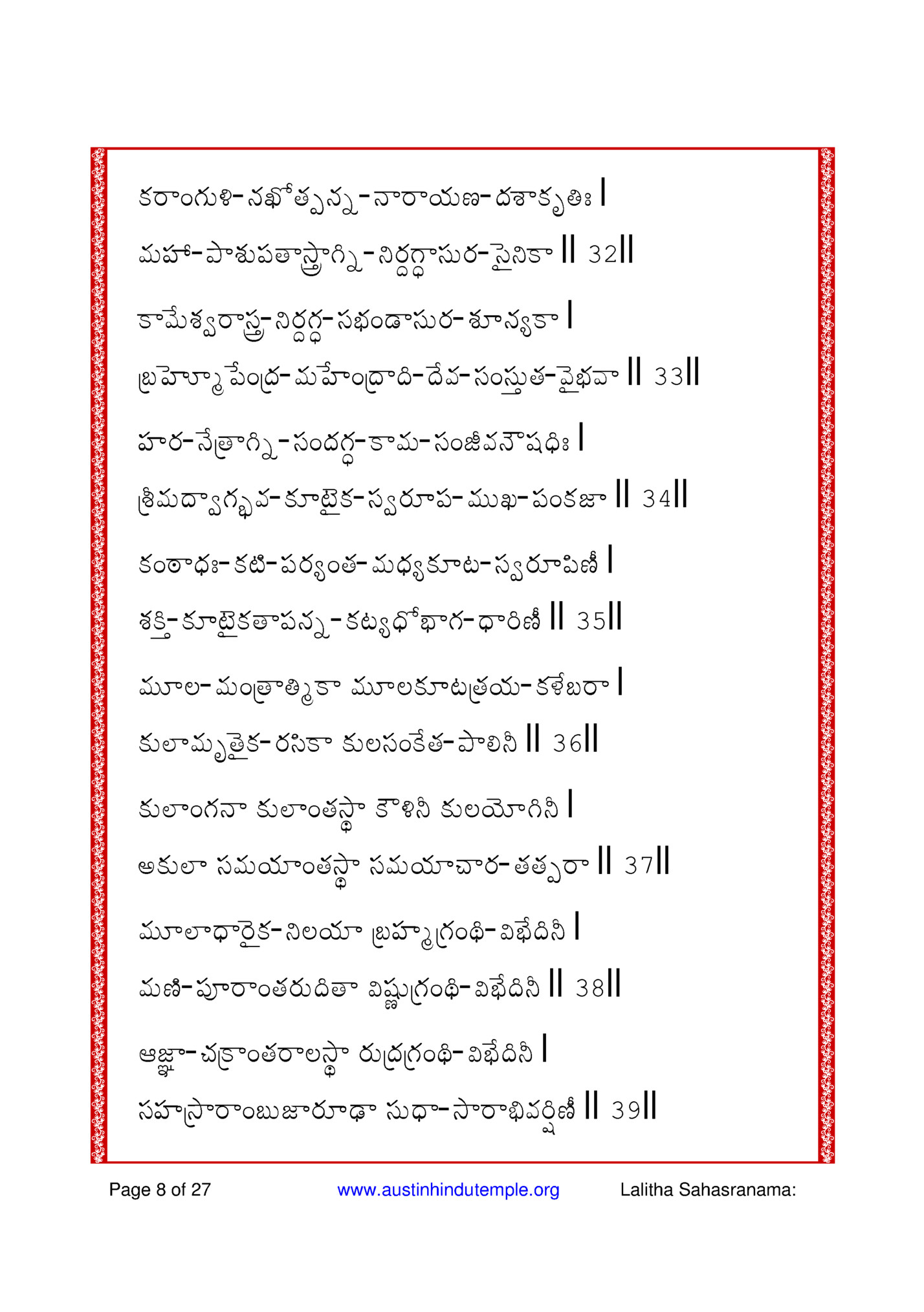 కరాంగుళి-నఖోత్పన్న-నారాయణ-దశాకృతిః |
మహా-పాశుపతాస్త్రాగ్ని-నిర్దగ్ధాసుర-సైనికా || 32||

కామేశ్వరాస్త్ర-నిర్దగ్ధ-సభండాసుర-శూన్యకా |
బ్రహ్మోపేంద్ర-మహేంద్రాది-దేవ-సంస్తుత-వైభవా || 33||

హర-నేత్రాగ్ని-సందగ్ధ-కామ-సంజీవనౌషధిః |
శ్రీమద్వాగ్భవ-కూటైక-స్వరూప-ముఖ-పంకజా || 34||

కంఠాధః-కటి-పర్యంత-మధ్యకూట-స్వరూపిణీ |
శక్తి-కూటైకతాపన్న-కట్యధోభాగ-ధారిణీ || 35||

మూల-మంత్రాత్మికా మూలకూటత్రయ-కళేబరా |
కులామృతైక-రసికా కులసంకేత-పాలినీ || 36||

కులాంగనా కులాంతస్థా కౌళినీ కులయోగినీ |
అకులా సమయాంతస్థా సమయాచార-తత్పరా || 37||

మూలాధారైక-నిలయా బ్రహ్మగ్రంథి-విభేదినీ |
మణి-పూరాంతరుదితా విష్ణుగ్రంథి-విభేదినీ || 38||

ఆజ్ఞా-చక్రాంతరాలస్థా రుద్రగ్రంథి-విభేదినీ |
సహస్రారాంబుజారూఢా సుధా-సారాభివర్షిణీ || 39||

Page 8 of 27 www.austinhindutemple.org Lalitha Sahasranama: